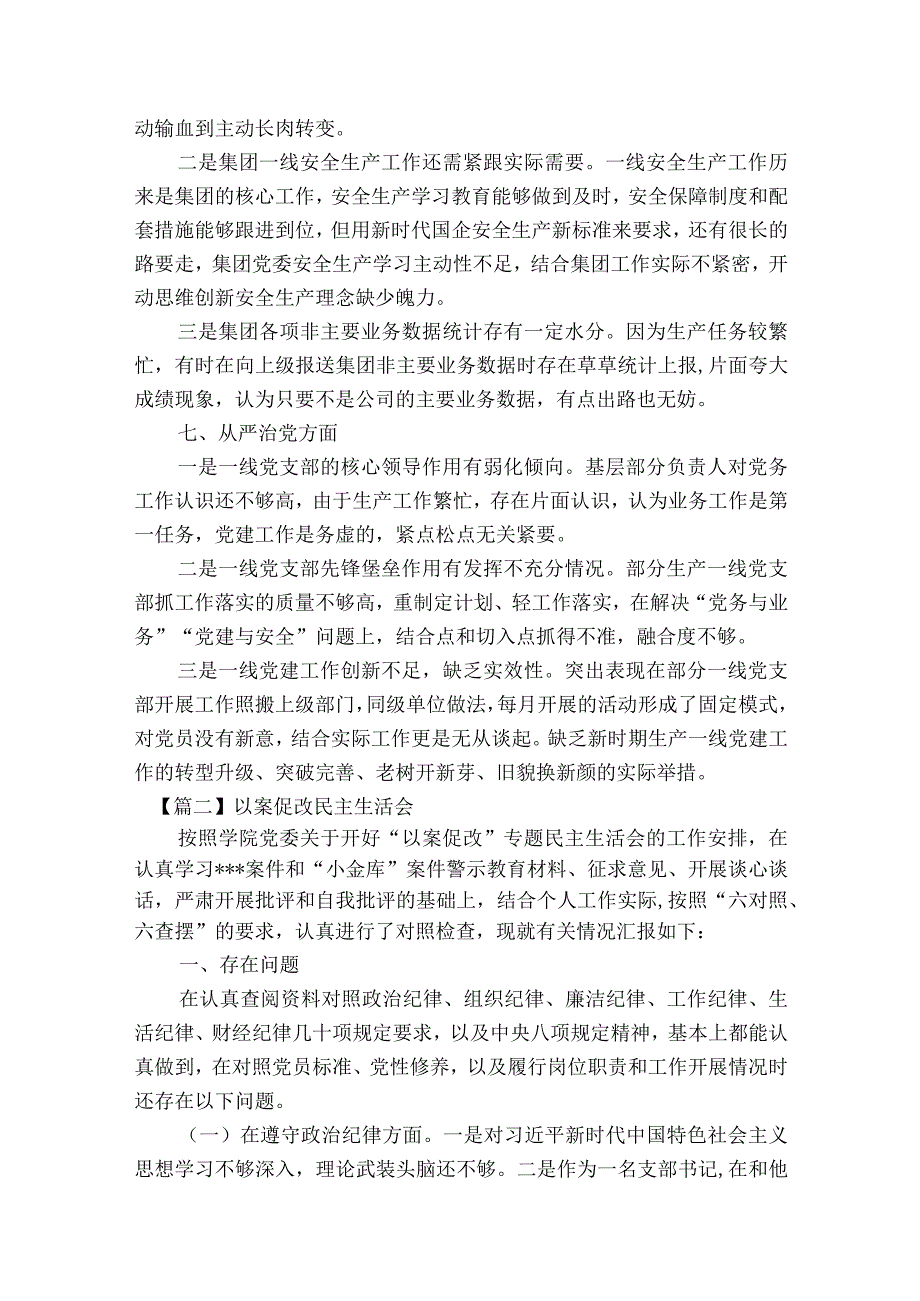 动输血到主动长肉转变。

二是集团一线安全生产工作还需紧跟实际需要。一线安全生产工作历来是集团的核心工作，安全生产学习教育能够做到及时，安全保障制度和配套措施能够跟进到位，但用新时代国企安全生产新标准来要求，还有很长的路要走，集团党委安全生产学习主动性不足，结合集团工作实际不紧密，开动思维创新安全生产理念缺少魄力。

三是集团各项非主要业务数据统计存有一定水分。因为生产任务较繁忙，有时在向上级报送集团非主要业务数据时存在草草统计上报，片面夸大成绩现象，认为只要不是公司的主要业务数据，有点出路也无妨。

七、从严治党方面

一是一线党支部的核心领导作用有弱化倾向。基层部分负责人对党务工作认识还不够高，由于生产工作繁忙，存在片面认识，认为业务工作是第一任务，党建工作是务虚的，紧点松点无关紧要。

二是一线党支部先锋堡垒作用有发挥不充分情况。部分生产一线党支部抓工作落实的质量不够高，重制定计划、轻工作落实，在解决“党务与业务”“党建与安全”问题上，结合点和切入点抓得不准，融合度不够。

三是一线党建工作创新不足，缺乏实效性。突出表现在部分一线党支部开展工作照搬上级部门，同级单位做法，每月开展的活动形成了固定模式，对党员没有新意，结合实际工作更是无从谈起。缺乏新时期生产一线党建工作的转型升级、突破完善、老树开新芽、旧貌换新颜的实际举措。

【篇二】以案促改民主生活会

按照学院党委关于开好“以案促改”专题民主生活会的工作安排，在认真学习***案件和“小金库”案件警示教育材料、征求意见、开展谈心谈话，严肃开展批评和自我批评的基础上，结合个人工作实际，按照“六对照、六查摆”的要求，认真进行了对照检查，现就有关情况汇报如下：

一、存在问题

在认真查阅资料对照政治纪律、组织纪律、廉洁纪律、工作纪律、生活纪律、财经纪律几十项规定要求，以及中央八项规定精神，基本上都能认真做到，在对照党员标准、党性修养，以及履行岗位职责和工作开展情况时还存在以下问题。

（一）在遵守政治纪律方面。一是对习近平新时代中国特色社会主义思想学习不够深入，理论武装头脑还不够。二是作为一名支部书记，在和他